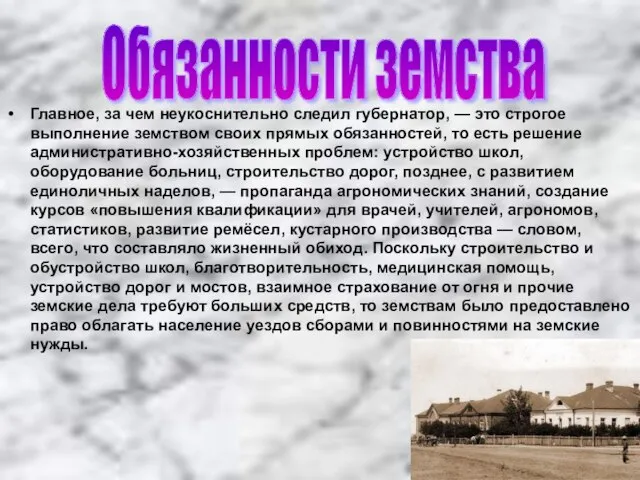 Обязанности земства

• Главное, за чем неукоснительно следил губернатор, — это строгое выполнение земством своих прямых обязанностей, то есть решение административно-хозяйственных проблем: устройство школ, оборудование больниц, строительство дорог, позднее, с развитием единоличных наделов, — пропаганда агрономических знаний, создание курсов «повышения квалификации» для врачей, учителей, агрономов, статистиков, развитие ремёсел, кустарного производства — словом, всего, что составляло жизненный обиход. Поскольку строительство и обустройство школ, благотворительность, медицинская помощь, устройство дорог и мостов, взаимное страхование от огня и прочие земские дела требуют больших средств, то земствам было предоставлено право облагать население уездов сборами и повинностями на земские нужды.